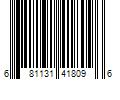 6 81131 41809 6